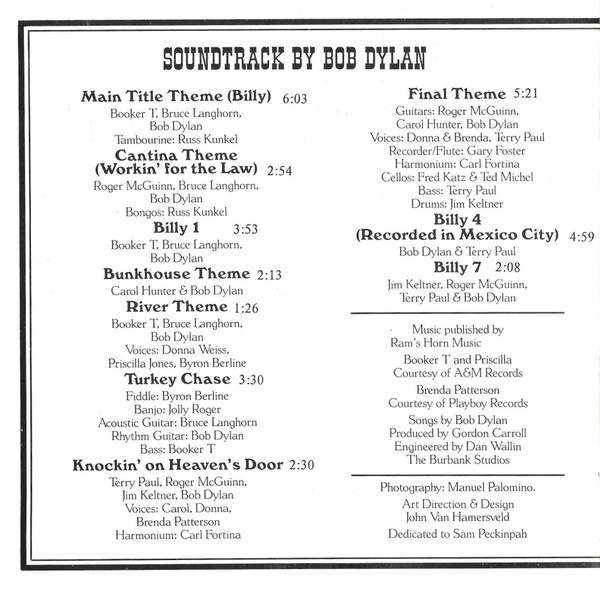 SOUNDTRACK BY BOB DYLAN

Main Title Theme (Billy) 6:03
Booker T, Bruce Langhorn, Bob Dylan
Tambourine: Russ Kunkel

Cantina Theme (Workin' for the Law) 2:54
Roger McGuinn, Bruce Langhorn, Bob Dylan
Bongos: Russ Kunkel

Billy 1 3:53
Booker T, Bruce Langhorn, Bob Dylan

Bunkhouse Theme 2:13
Carol Hunter & Bob Dylan

River Theme 1:26
Booker T, Bruce Langhorn, Bob Dylan
Voices: Donna Weiss, Priscilla Jones, Byron Berline

Turkey Chase 3:30
Fiddle: Byron Berline
Banjo: Jolly Roger
Acoustic Guitar: Bruce Langhorn
Rhythm Guitar: Bob Dylan
Bass: Booker T

Knockin' on Heaven's Door 2:30
Terry Paul, Roger McGuinn, Jim Keltner, Bob Dylan
Voices: Carol, Donna, Brenda Patterson
Harmonium: Carl Fortina

Final Theme 5:21
Guitars: Roger McGuinn, Carol Hunter, Bob Dylan
Voices: Donna & Brenda, Terry Paul
Recorder/Flute: Gary Foster
Harmonium: Carl Fortina
Cellos: Fred Katz & Ted Michel
Bass: Terry Paul
Drums: Jim Keltner

Billy 4 (Recorded in Mexico City) 4:59
Bob Dylan & Terry Paul

Billy 7 2:08
Jim Keltner, Roger McGuinn, Terry Paul & Bob Dylan

Music published by Ram's Horn Music
Booker T and Priscilla Courtesy of A&M Records
Brenda Patterson Courtesy of Playboy Records
Songs by Bob Dylan
Produced by Gordon Carroll
Engineered by Dan Wallin
The Burbank Studios

Photography: Manuel Palomino.
Art Direction & Design John Van Hamersveld
Dedicated to Sam Peckinpah